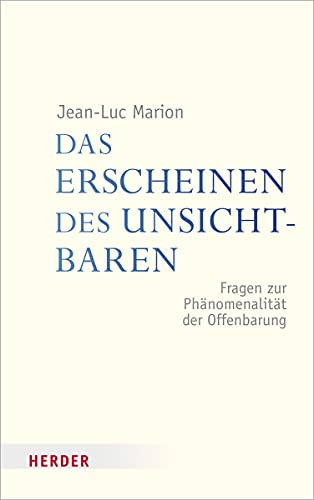 Jean-Luc Marion

DAS ERSCHEINEN DES UNSICHTBAREN

Fragen zur Phänomenalität der Offenbarung

HERDER